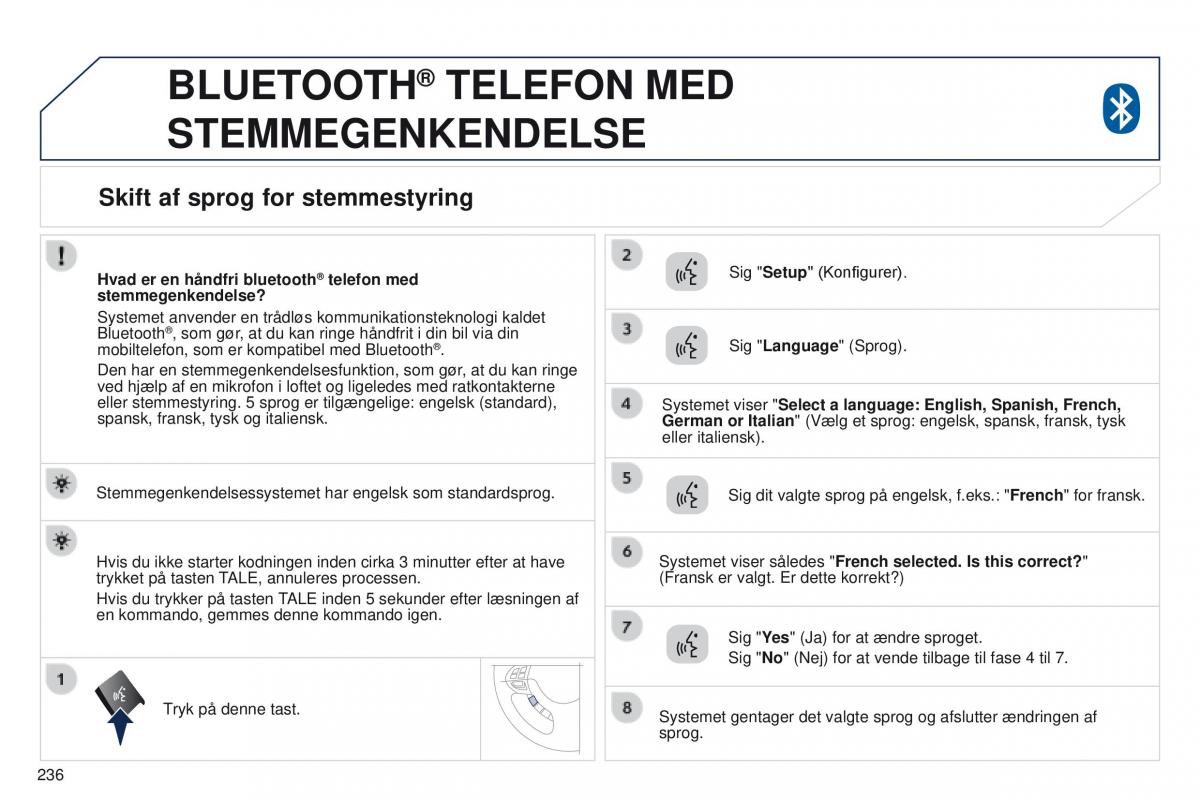 BLUETOOTH® TELEFON MED STEMMEGENKENDELSE

Skift af sprog for stemmestyring

Hvad er en håndfri bluetooth® telefon med stemmegenkendelse?

Systemet anvender en trådløs kommunikationsteknologi kaldet Bluetooth®, som gør, at du kan ringe håndfrit i din bil via din mobiltelefon, som er kompatibel med Bluetooth®.

Den har en stemmegenkendelsesfunktion, som gør, at du kan ringe ved hjælp af en mikrofon i loftet og ligeledes med ratkontakterne eller stemmestyring. 5 sprog er tilgængelige: engelsk (standard), spansk, fransk, tysk og italiensk.

Stemmegenkendelsessystemet har engelsk som standardsprog.

Hvis du ikke starter kodningen inden cirka 3 minutter efter at have trykket på tasten TALE, annuleres processen.

Hvis du trykker på tasten TALE inden 5 sekunder efter læsningen af en kommando, gemmes denne kommando igen.

1

Tryk på denne tast.

2

Sig "Setup" (Konfigurer).

3

Sig "Language" (Sprog).

4

Systemet viser "Select a language: English, Spanish, French, German or Italian" (Vælg et sprog: engelsk, spansk, fransk, tysk eller italiensk).

5

Sig dit valgte sprog på engelsk, f.eks.: "French" for fransk.

6

Systemet viser således "French selected. Is this correct?" (Fransk er valgt. Er dette korrekt?)

7

Sig "Yes" (Ja) for at ændre sproget.
Sig "No" (Nej) for at vende tilbage til fase 4 til 7.

8

Systemet gentager det valgte sprog og afslutter ændringen af sprog.

236